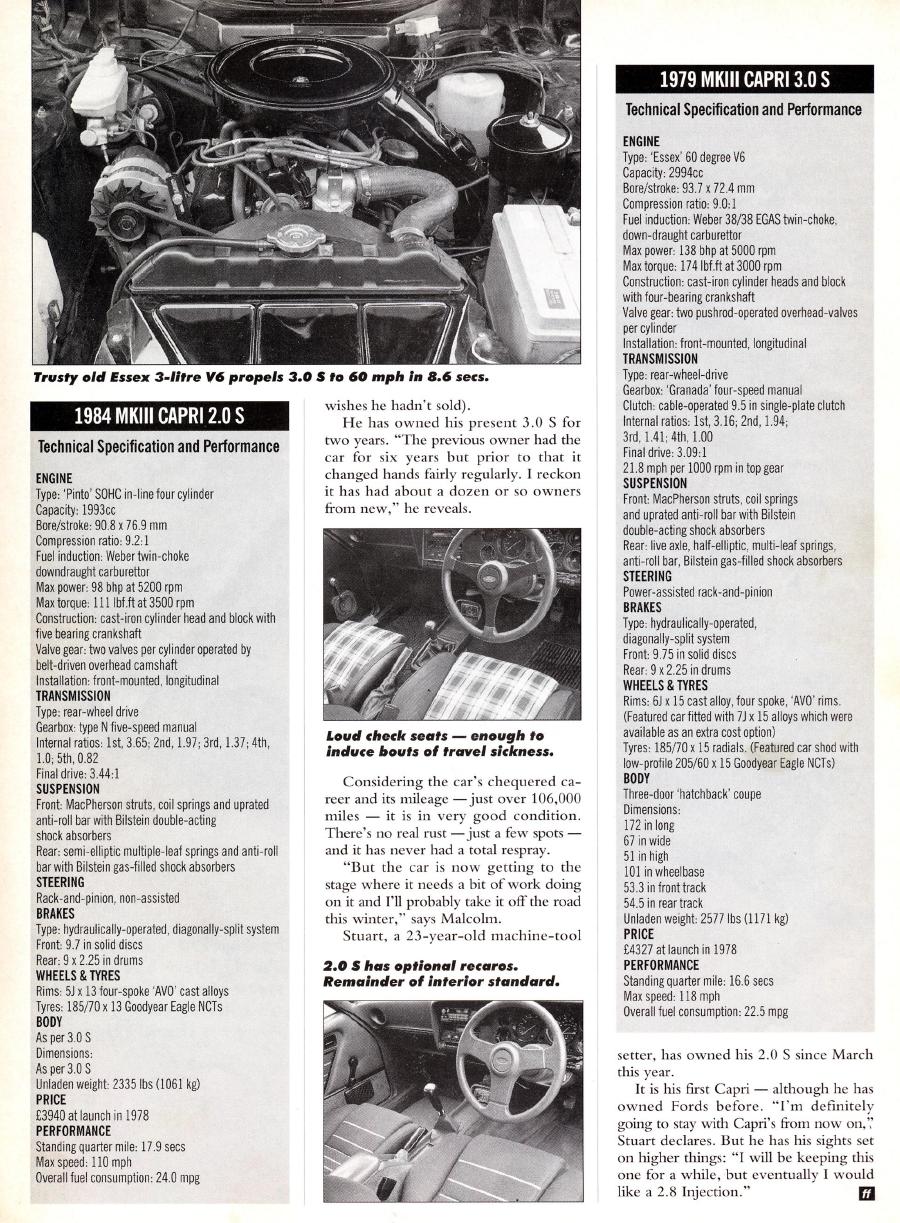 Trusty old Essex 3-litre V6 propels 3.0 S to 60 mph in 8.6 secs.

1984 MKIII CAPRI 2.0 S

Technical Specification and Performance

ENGINE
Type: 'Pinto' SOHC in-line four cylinder
Capacity: 1993cc
Bore/stroke: 90.8 x 76.9 mm
Compression ratio: 9.2:1
Fuel induction: Weber twin-choke downdraught carburettor
Max power: 98 bhp at 5200 rpm
Max torque: 111 lbf.ft at 3500 rpm
Construction: cast-iron cylinder head and block with five bearing crankshaft
Valve gear: two valves per cylinder operated by belt-driven overhead camshaft
Installation: front-mounted, longitudinal
TRANSMISSION
Type: rear-wheel drive
Gearbox: type N five-speed manual
Internal ratios: 1st, 3.65; 2nd, 1.97; 3rd, 1.37; 4th, 1.0; 5th, 0.82
Final drive: 3.44:1
SUSPENSION
Front: MacPherson struts, coil springs and uprated anti-roll bar with Bilstein double-acting shock absorbers
Rear: semi-elliptic multiple-leaf springs and anti-roll bar with Bilstein gas-filled shock absorbers
STEERING
Rack-and-pinion, non-assisted
BRAKES
Type: hydraulically-operated, diagonally-split system
Front: 9.7 in solid discs
Rear: 9 x 2.25 in drums
WHEELS & TYRES
Rims: 5J x 13 four-spoke 'AVO' cast alloys
Tyres: 185/70 x 13 Goodyear Eagle NCTs
BODY
As per 3.0 S
Dimensions:
As per 3.0 S
Unladen weight: 2335 lbs (1061 kg)
PRICE
£3940 at launch in 1978
PERFORMANCE
Standing quarter mile: 17.9 secs
Max speed: 110 mph
Overall fuel consumption: 24.0 mpg

wishes he hadn't sold).

He has owned his present 3.0 S for two years. "The previous owner had the car for six years but prior to that it changed hands fairly regularly. I reckon it has had about a dozen or so owners from new," he reveals.

Loud check seats — enough to induce bouts of travel sickness.

Considering the car's chequered career and its mileage — just over 106,000 miles — it is in very good condition. There's no real rust — just a few spots — and it has never had a total respray.

"But the car is now getting to the stage where it needs a bit of work doing on it and I'll probably take it off the road this winter," says Malcolm.

Stuart, a 23-year-old machine-tool

2.0 S has optional recaros. Remainder of interior standard.

1979 MKIII CAPRI 3.0 S

Technical Specification and Performance

ENGINE
Type: 'Essex' 60 degree V6
Capacity: 2994cc
Bore/stroke: 93.7 x 72.4 mm
Compression ratio: 9.0:1
Fuel induction: Weber 38/38 EGAS twin-choke, down-draught carburettor
Max power: 138 bhp at 5000 rpm
Max torque: 174 lbf.ft at 3000 rpm
Construction: cast-iron cylinder heads and block with four-bearing crankshaft
Valve gear: two pushrod-operated overhead-valves per cylinder
Installation: front-mounted, longitudinal
TRANSMISSION
Type: rear-wheel-drive
Gearbox: 'Granada' four-speed manual
Clutch: cable-operated 9.5 in single-plate clutch
Internal ratios: 1st, 3.16; 2nd, 1.94; 3rd, 1.41; 4th, 1.00
Final drive: 3.09:1
21.8 mph per 1000 rpm in top gear
SUSPENSION
Front: MacPherson struts, coil springs and uprated anti-roll bar with Bilstein double-acting shock absorbers
Rear: live axle, half-elliptic, multi-leaf springs, anti-roll bar, Bilstein gas-filled shock absorbers
STEERING
Power-assisted rack-and-pinion
BRAKES
Type: hydraulically-operated, diagonally-split system
Front: 9.75 in solid discs
Rear: 9 x 2.25 in drums
WHEELS & TYRES
Rims: 6J x 15 cast alloy, four spoke, 'AVO' rims. (Featured car fitted with 7J x 15 alloys which were available as an extra cost option)
Tyres: 185/70 x 15 radials. (Featured car shod with low-profile 205/60 x 15 Goodyear Eagle NCTs)
BODY
Three-door 'hatchback' coupe
Dimensions:
172 in long
67 in wide
51 in high
101 in wheelbase
53.3 in front track
54.5 in rear track
Unladen weight: 2577 lbs (1171 kg)
PRICE
£4327 at launch in 1978
PERFORMANCE
Standing quarter mile: 16.6 secs
Max speed: 118 mph
Overall fuel consumption: 22.5 mpg

setter, has owned his 2.0 S since March this year.

It is his first Capri — although he has owned Fords before. "I'm definitely going to stay with Capri's from now on," Stuart declares. But he has his sights set on higher things: "I will be keeping this one for a while, but eventually I would like a 2.8 Injection."

ff